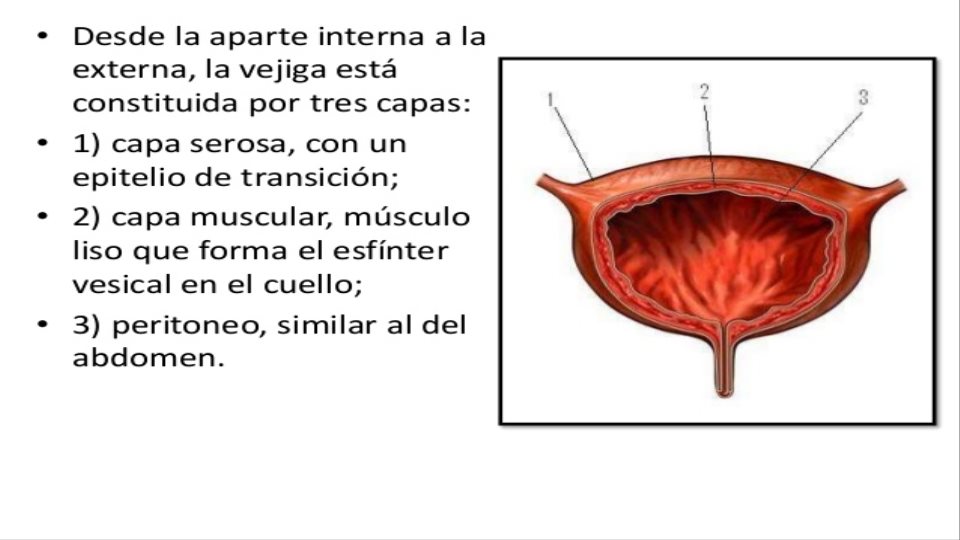 • Desde la aparte interna a la externa, la vejiga está constituida por tres capas:
• 1) capa serosa, con un epitelio de transición;
• 2) capa muscular, músculo liso que forma el esfínter vesical en el cuello;
• 3) peritoneo, similar al del abdomen.

1

2

3